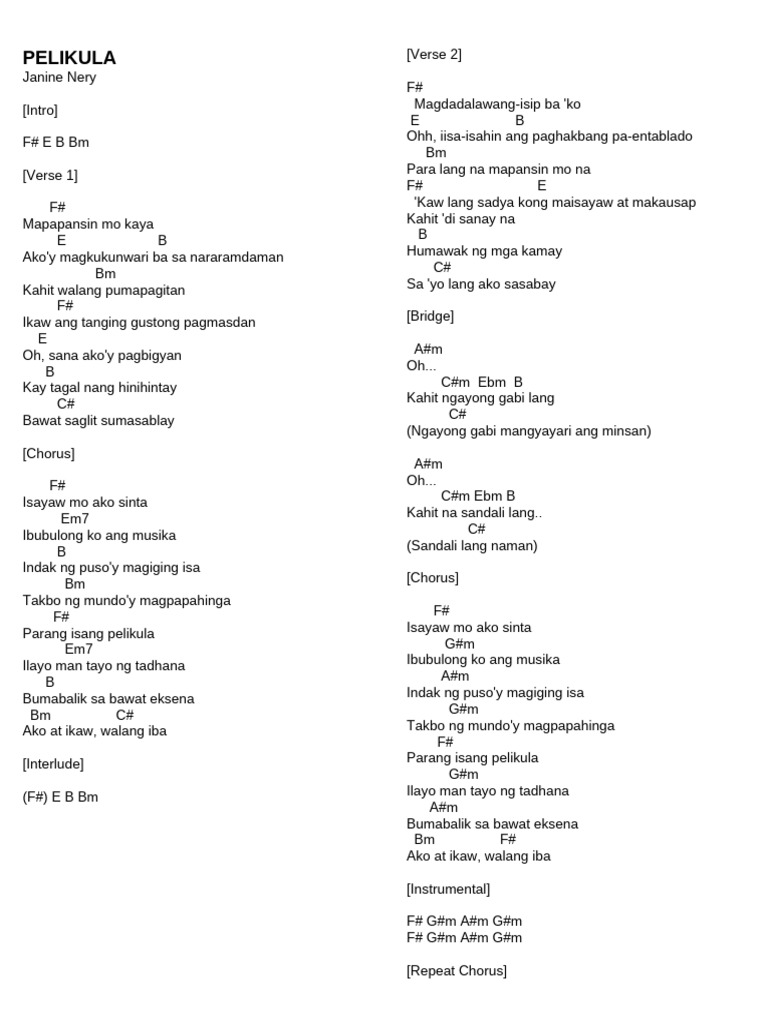 PELIKULA
Janine Nery

[Intro]

F# E B Bm

[Verse 1]

F#
Mapapansin mo kaya
E B
Ako'y magkukunwari ba sa nararamdaman
Bm
Kahit walang pumapagitan
F#
Ikaw ang tanging gustong pagmasdan
E
Oh, sana ako'y pagbigyan
B
Kay tagal nang hinihintay
C#
Bawat saglit sumasablay

[Chorus]

F#
Isayaw mo ako sinta
Em7
Ibubulong ko ang musika
B
Indak ng puso'y magiging isa
Bm
Takbo ng mundo'y magpapahinga
F#
Parang isang pelikula
Em7
Ilayo man tayo ng tadhana
B
Bumabalik sa bawat eksena
Bm C#
Ako at ikaw, walang iba

[Interlude]

(F#) E B Bm

[Verse 2]

F#
Magdadalawang-isip ba 'ko
E B
Ohh, iisa-isahin ang paghakbang pa-entablado
Bm
Para lang na mapansin mo na
F# E
'Kaw lang sadya kong maisayaw at makausap
Kahit 'di sanay na
B
Humawak ng mga kamay
C#
Sa 'yo lang ako sasabay

[Bridge]

A#m
Oh...
C#m Ebm B
Kahit ngayong gabi lang
C#
(Ngayong gabi mangyayari ang minsan)

A#m
Oh...
C#m Ebm B
Kahit na sandali lang..
C#
(Sandali lang naman)

[Chorus]

F#
Isayaw mo ako sinta
G#m
Ibubulong ko ang musika
A#m
Indak ng puso'y magiging isa
G#m
Takbo ng mundo'y magpapahinga
F#
Parang isang pelikula
G#m
Ilayo man tayo ng tadhana
A#m
Bumabalik sa bawat eksena
Bm F#
Ako at ikaw, walang iba

[Instrumental]

F# G#m A#m G#m
F# G#m A#m G#m

[Repeat Chorus]